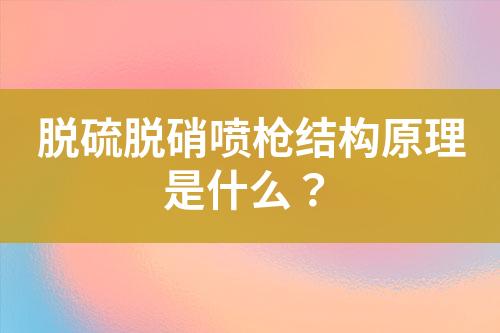 脱硫脱硝喷枪结构原理是什么？